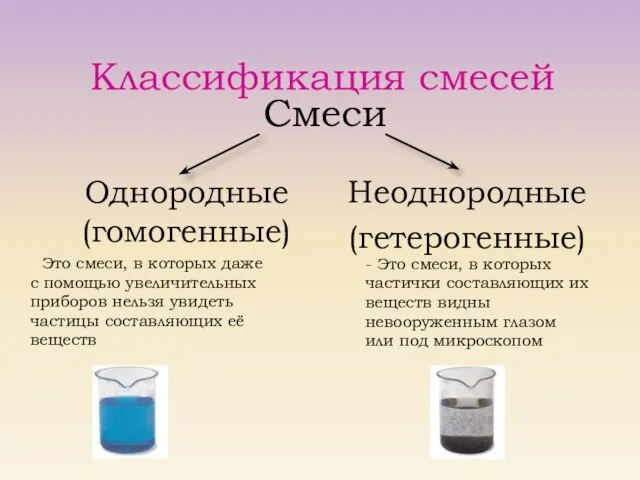 Классификация смесей

Смеси

Однородные (гомогенные)

- Это смеси, в которых даже с помощью увеличительных приборов нельзя увидеть частицы составляющих её веществ

Неоднородные (гетерогенные)

- Это смеси, в которых частички составляющих их веществ видны невооруженным глазом или под микроскопом